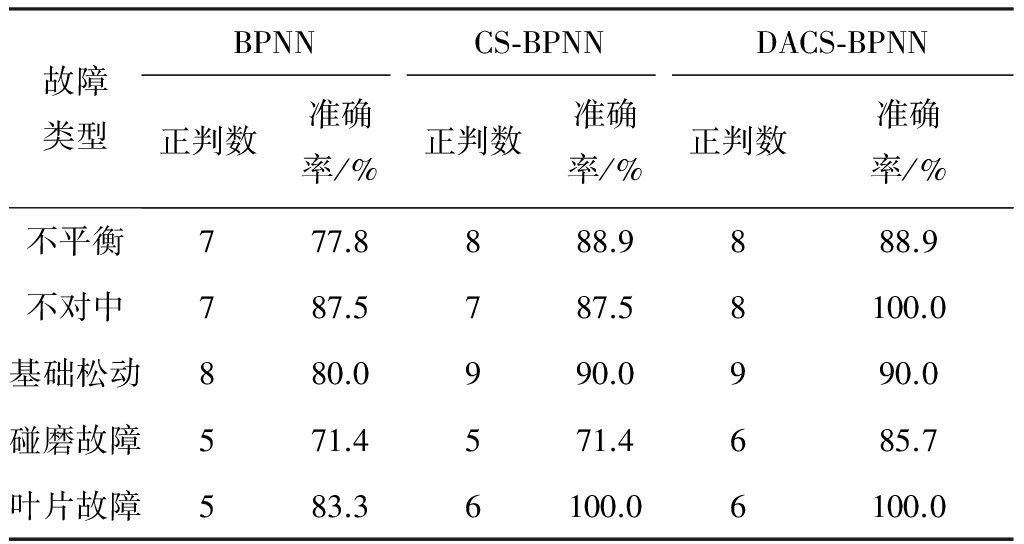 | 故障类型 | BPNN |  | CS-BPNN |  | DACS-BPNN |  |
|---|---|---|---|---|---|---|
|  | 正判数 | 准确率/% | 正判数 | 准确率/% | 正判数 | 准确率/% |
| 不平衡 | 7 | 77.8 | 8 | 88.9 | 8 | 88.9 |
| 不对中 | 7 | 87.5 | 7 | 87.5 | 8 | 100.0 |
| 基础松动 | 8 | 80.0 | 9 | 90.0 | 9 | 90.0 |
| 碰磨故障 | 5 | 71.4 | 5 | 71.4 | 6 | 85.7 |
| 叶片故障 | 5 | 83.3 | 6 | 100.0 | 6 | 100.0 |